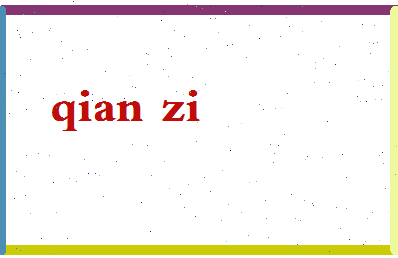 qian zi